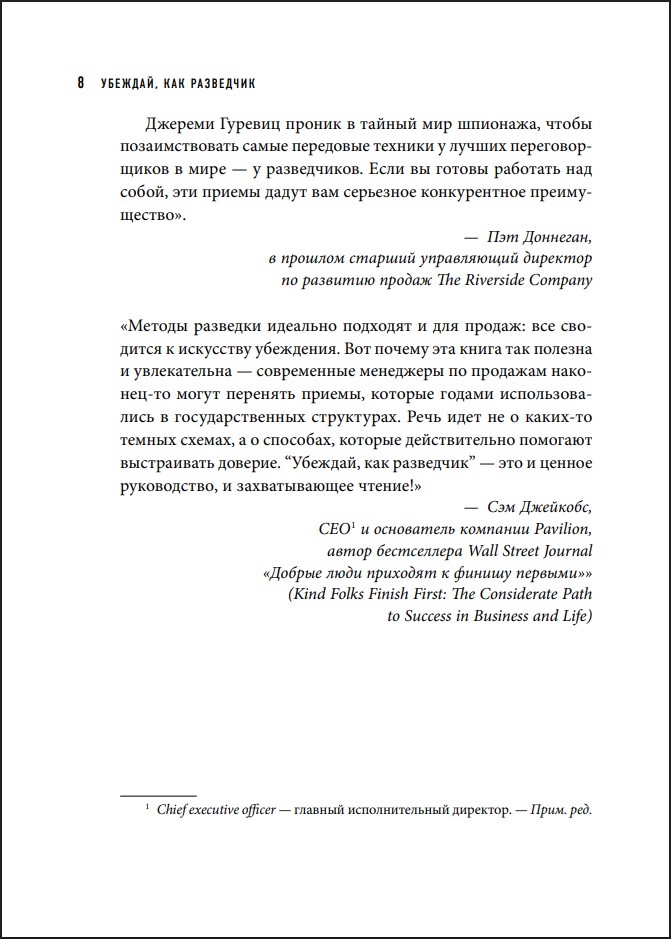 8 УБЕЖДАЙ, КАК РАЗВЕДЧИК

Джереми Гуревиц проник в тайный мир шпионажа, чтобы позаимствовать самые передовые техники у лучших переговорщиков в мире — у разведчиков. Если вы готовы работать над собой, эти приемы дадут вам серьезное конкурентное преимущество».

— Пэт Доннеган,
в прошлом старший управляющий директор
по развитию продаж The Riverside Company

«Методы разведки идеально подходят и для продаж: все сводится к искусству убеждения. Вот почему эта книга так полезна и увлекательна — современные менеджеры по продажам наконец-то могут перенять приемы, которые годами использовались в государственных структурах. Речь идет не о каких-то темных схемах, а о способах, которые действительно помогают выстраивать доверие. “Убеждай, как разведчик” — это и ценное руководство, и захватывающее чтение!»

— Сэм Джейкобс,
CEO$^1$ и основатель компании Pavilion,
автор бестселлера Wall Street Journal
«Добрые люди приходят к финишу первыми»
(Kind Folks Finish First: The Considerate Path
to Success in Business and Life)

$^1$ Chief executive officer — главный исполнительный директор. — Прим. ред.